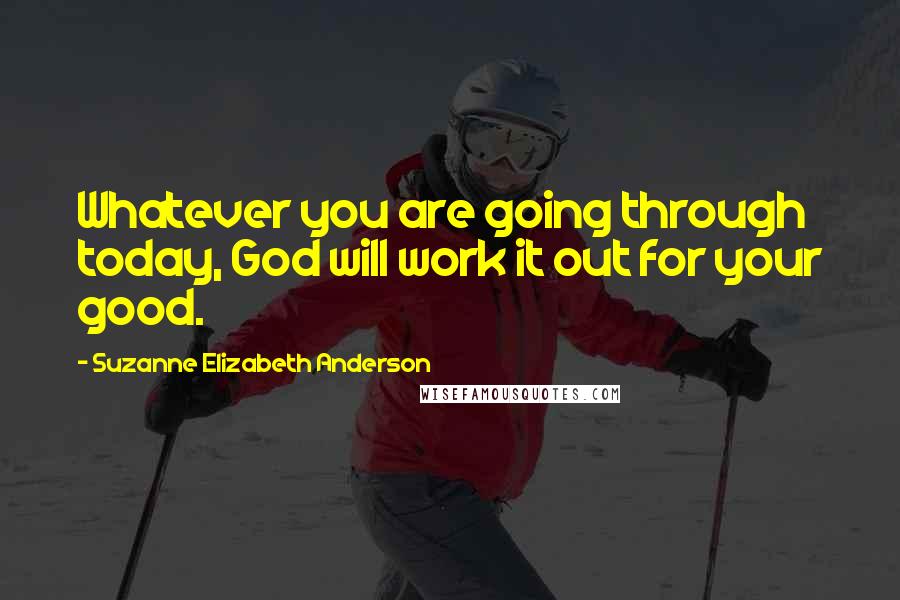 Whatever you are going through today, God will work it out for your good.

- Suzanne Elizabeth Anderson

WISEFAMOUSQUOTES.COM